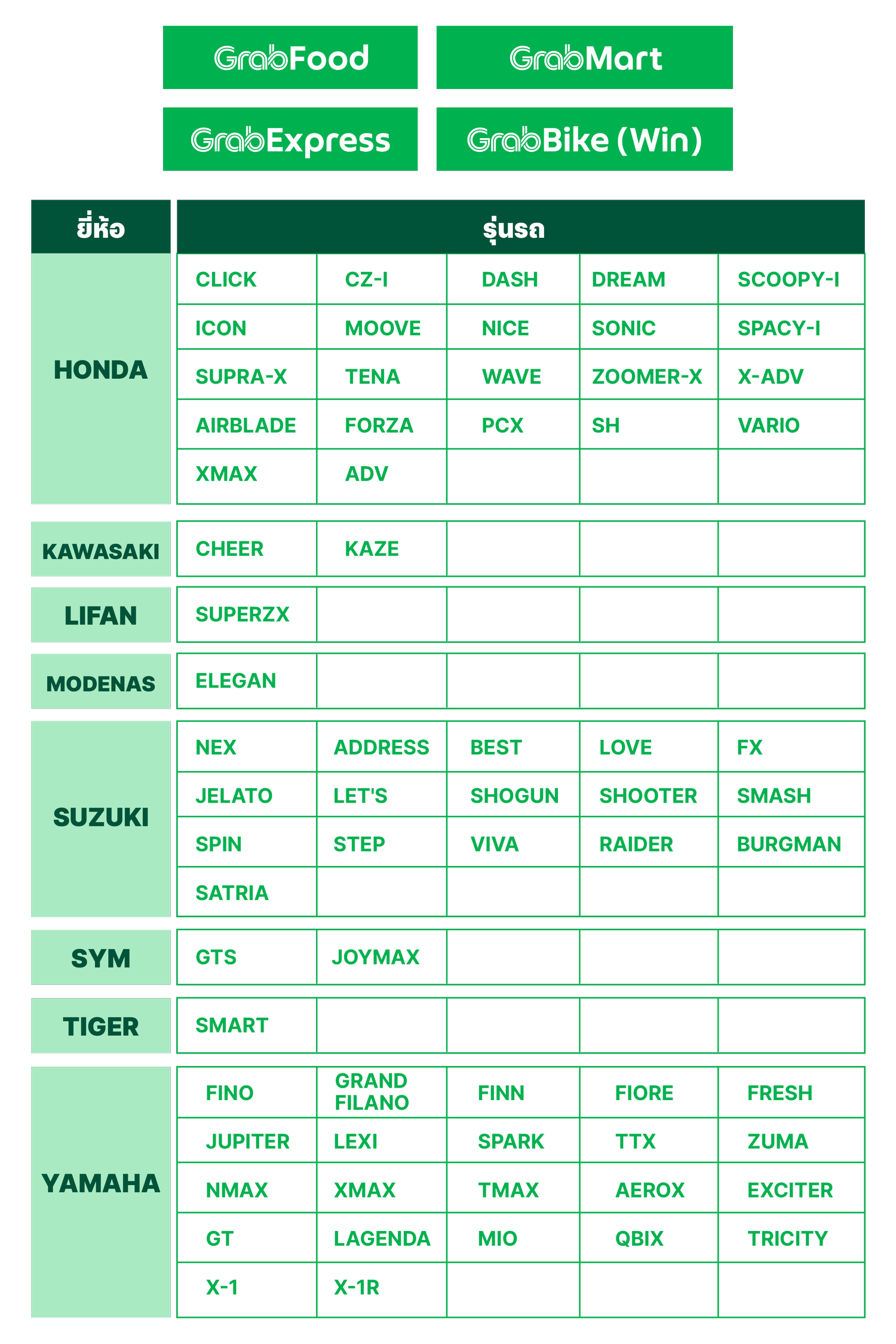 GrabFood GrabMart
GrabExpress GrabBike (Win)

| ยี่ห้อ | รุ่นรถ | | | | |
|---|---|---|---|---|---|
| HONDA | CLICK | CZ-I | DASH | DREAM | SCOOPY-I |
| | ICON | MOOVE | NICE | SONIC | SPACY-I |
| | SUPRA-X | TENA | WAVE | ZOOMER-X | X-ADV |
| | AIRBLADE | FORZA | PCX | SH | VARIO |
| | XMAX | ADV | | | |
| KAWASAKI | CHEER | KAZE | | | |
| LIFAN | SUPERZX | | | | |
| MODENAS | ELEGAN | | | | |
| SUZUKI | NEX | ADDRESS | BEST | LOVE | FX |
| | JELATO | LET'S | SHOGUN | SHOOTER | SMASH |
| | SPIN | STEP | VIVA | RAIDER | BURGMAN |
| | SATRIA | | | | |
| SYM | GTS | JOYMAX | | | |
| TIGER | SMART | | | | |
| YAMAHA | FINO | GRAND FILANO | FINN | FIORE | FRESH |
| | JUPITER | LEXI | SPARK | TTX | ZUMA |
| | NMAX | XMAX | TMAX | AEROX | EXCITER |
| | GT | LAGENDA | MIO | QBIX | TRICITY |
| | X-1 | X-1R | | | |